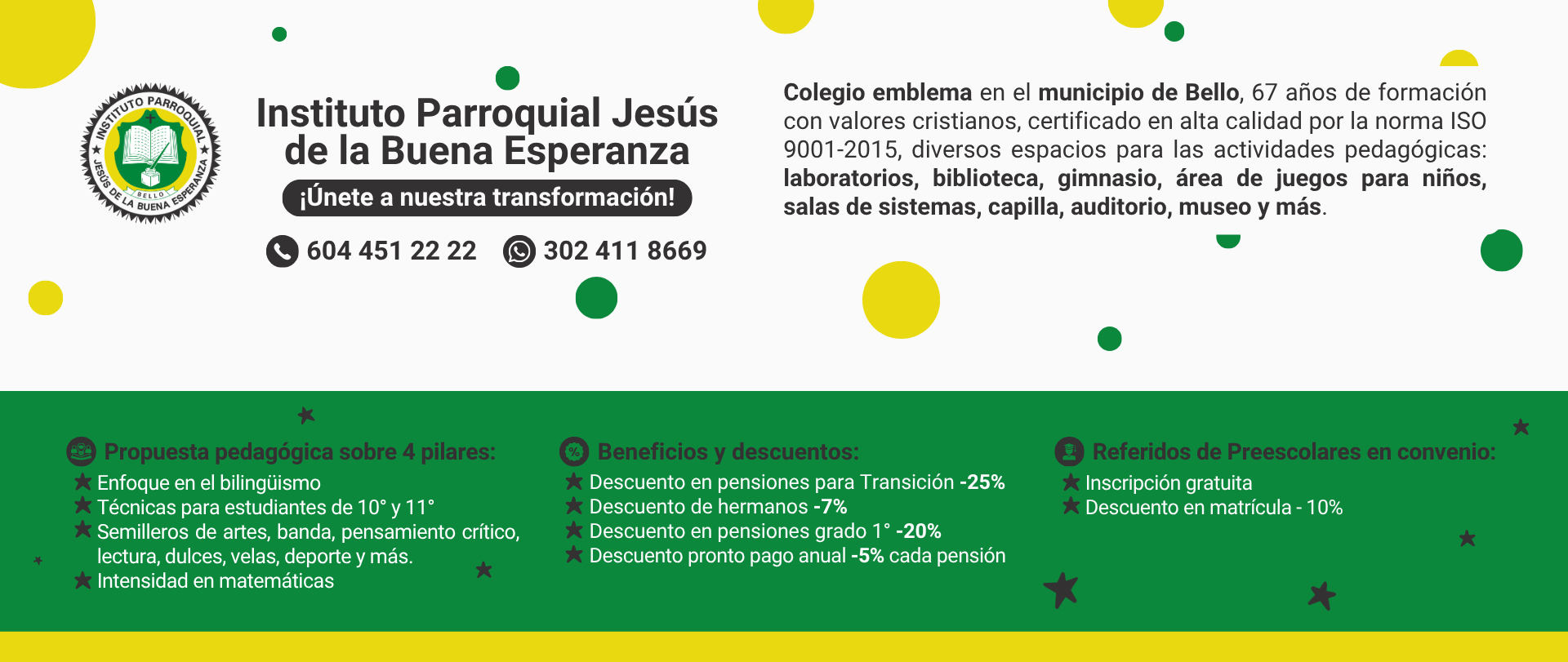 INSTITUTO PARROQUIAL
JESÚS DE LA BUENA ESPERANZA
BELLO

Instituto Parroquial Jesús de la Buena Esperanza

¡Únete a nuestra transformación!

604 451 22 22 302 411 8669

Colegio emblema en el municipio de Bello, 67 años de formación con valores cristianos, certificado en alta calidad por la norma ISO 9001-2015, diversos espacios para las actividades pedagógicas: laboratorios, biblioteca, gimnasio, área de juegos para niños, salas de sistemas, capilla, auditorio, museo y más.

Propuesta pedagógica sobre 4 pilares:
Enfoque en el bilingüismo
Técnicas para estudiantes de 10° y 11°
Semilleros de artes, banda, pensamiento crítico, lectura, dulces, velas, deporte y más.
Intensidad en matemáticas

Beneficios y descuentos:
Descuento en pensiones para Transición -25%
Descuento de hermanos -7%
Descuento en pensiones grado 1° -20%
Descuento pronto pago anual -5% cada pensión

Referidos de Preescolares en convenio:
Inscripción gratuita
Descuento en matrícula - 10%